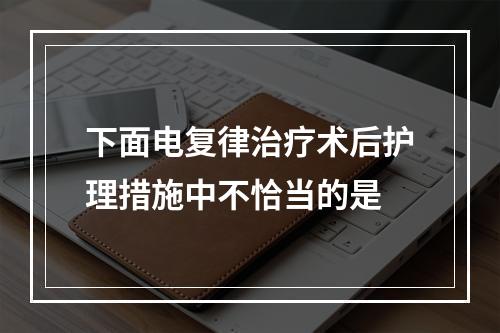 下面电复律治疗术后护理措施中不恰当的是